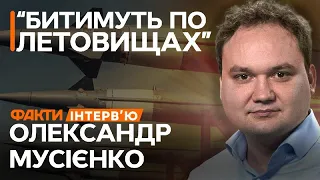 “БИТИМУТЬ ПО ЛЕТОВИЩАХ”

ФАКТИ ІНТЕРВ’Ю

ОЛЕКСАНДР МУСІЄНКО